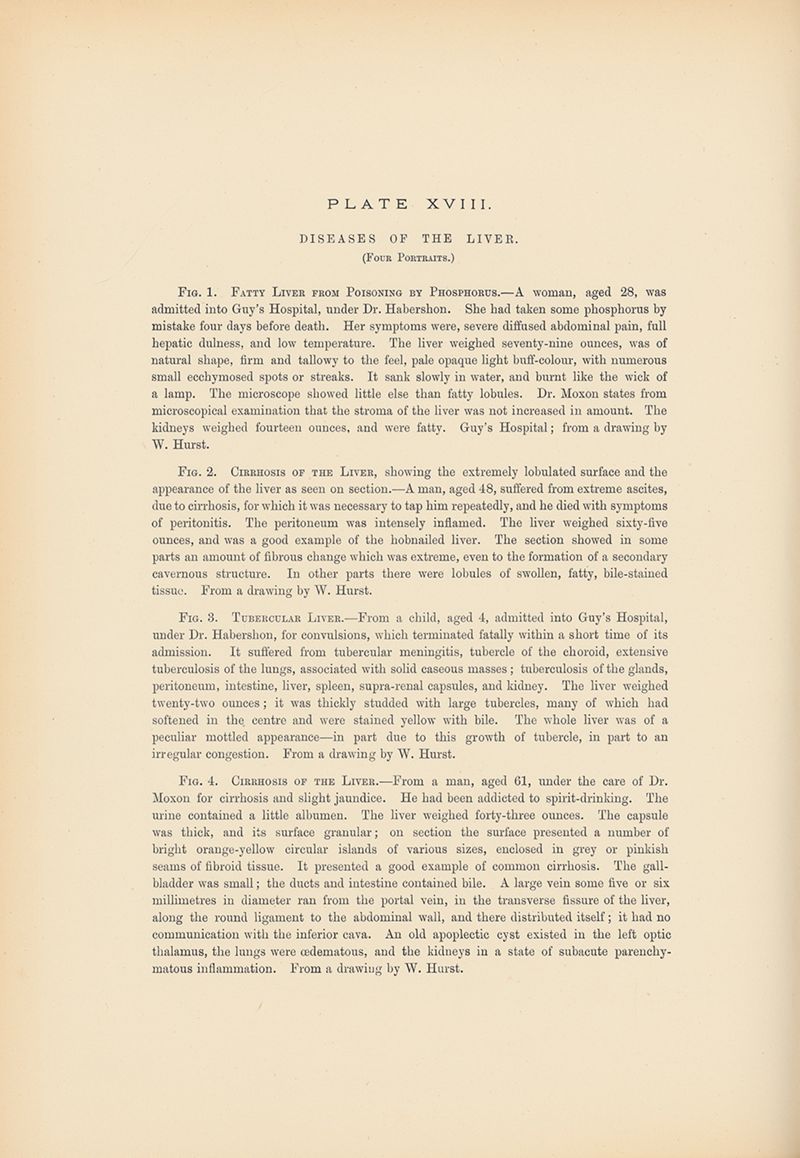 PLATE XVIII.

DISEASES OF THE LIVER.
(Four Portraits.)

Fig. 1. Fatty Liver from Poisoning by Phosphorus.—A woman, aged 28, was admitted into Guy's Hospital, under Dr. Habershon. She had taken some phosphorus by mistake four days before death. Her symptoms were, severe diffused abdominal pain, full hepatic dulness, and low temperature. The liver weighed seventy-nine ounces, was of natural shape, firm and tallowy to the feel, pale opaque light buff-colour, with numerous small ecchymosed spots or streaks. It sank slowly in water, and burnt like the wick of a lamp. The microscope showed little else than fatty lobules. Dr. Moxon states from microscopical examination that the stroma of the liver was not increased in amount. The kidneys weighed fourteen ounces, and were fatty. Guy's Hospital; from a drawing by W. Hurst.

Fig. 2. Cirrhosis of the Liver, showing the extremely lobulated surface and the appearance of the liver as seen on section.—A man, aged 48, suffered from extreme ascites, due to cirrhosis, for which it was necessary to tap him repeatedly, and he died with symptoms of peritonitis. The peritoneum was intensely inflamed. The liver weighed sixty-five ounces, and was a good example of the hobnailed liver. The section showed in some parts an amount of fibrous change which was extreme, even to the formation of a secondary cavernous structure. In other parts there were lobules of swollen, fatty, bile-stained tissue. From a drawing by W. Hurst.

Fig. 3. Tubercular Liver.—From a child, aged 4, admitted into Guy's Hospital, under Dr. Habershon, for convulsions, which terminated fatally within a short time of its admission. It suffered from tubercular meningitis, tubercle of the choroid, extensive tuberculosis of the lungs, associated with solid caseous masses; tuberculosis of the glands, peritoneum, intestine, liver, spleen, supra-renal capsules, and kidney. The liver weighed twenty-two ounces; it was thickly studded with large tubercles, many of which had softened in the centre and were stained yellow with bile. The whole liver was of a peculiar mottled appearance—in part due to this growth of tubercle, in part to an irregular congestion. From a drawing by W. Hurst.

Fig. 4. Cirrhosis of the Liver.—From a man, aged 61, under the care of Dr. Moxon for cirrhosis and slight jaundice. He had been addicted to spirit-drinking. The urine contained a little albumen. The liver weighed forty-three ounces. The capsule was thick, and its surface granular; on section the surface presented a number of bright orange-yellow circular islands of various sizes, enclosed in grey or pinkish seams of fibroid tissue. It presented a good example of common cirrhosis. The gall-bladder was small; the ducts and intestine contained bile. A large vein some five or six millimetres in diameter ran from the portal vein, in the transverse fissure of the liver, along the round ligament to the abdominal wall, and there distributed itself; it had no communication with the inferior cava. An old apoplectic cyst existed in the left optic thalamus, the lungs were œdematous, and the kidneys in a state of subacute parenchymatous inflammation. From a drawing by W. Hurst.